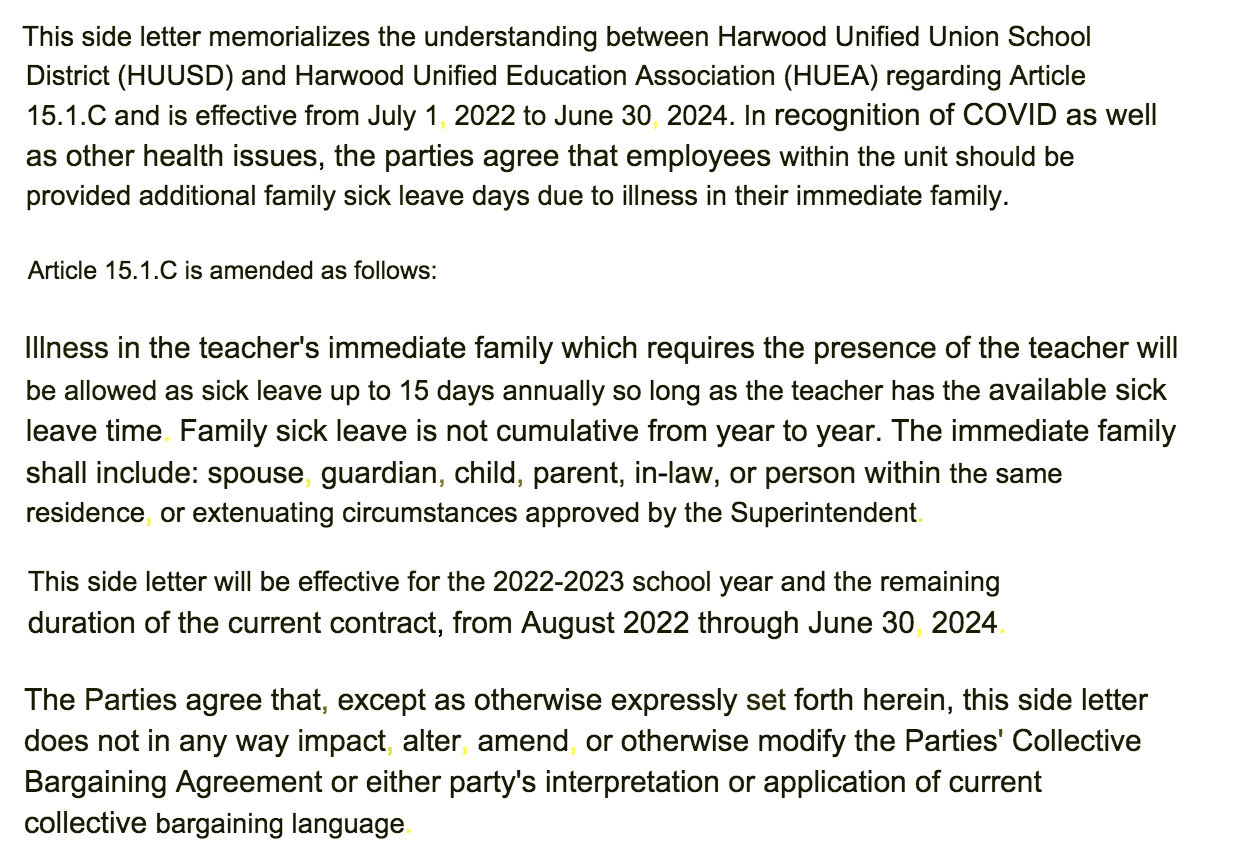 This side letter memorializes the understanding between Harwood Unified Union School District (HUUSD) and Harwood Unified Education Association (HUEA) regarding Article 15.1.C and is effective from July 1, 2022 to June 30, 2024. In recognition of COVID as well as other health issues, the parties agree that employees within the unit should be provided additional family sick leave days due to illness in their immediate family.

Article 15.1.C is amended as follows:

Illness in the teacher's immediate family which requires the presence of the teacher will be allowed as sick leave up to 15 days annually so long as the teacher has the available sick leave time. Family sick leave is not cumulative from year to year. The immediate family shall include: spouse, guardian, child, parent, in-law, or person within the same residence, or extenuating circumstances approved by the Superintendent.

This side letter will be effective for the 2022-2023 school year and the remaining duration of the current contract, from August 2022 through June 30, 2024.

The Parties agree that, except as otherwise expressly set forth herein, this side letter does not in any way impact, alter, amend, or otherwise modify the Parties' Collective Bargaining Agreement or either party's interpretation or application of current collective bargaining language.